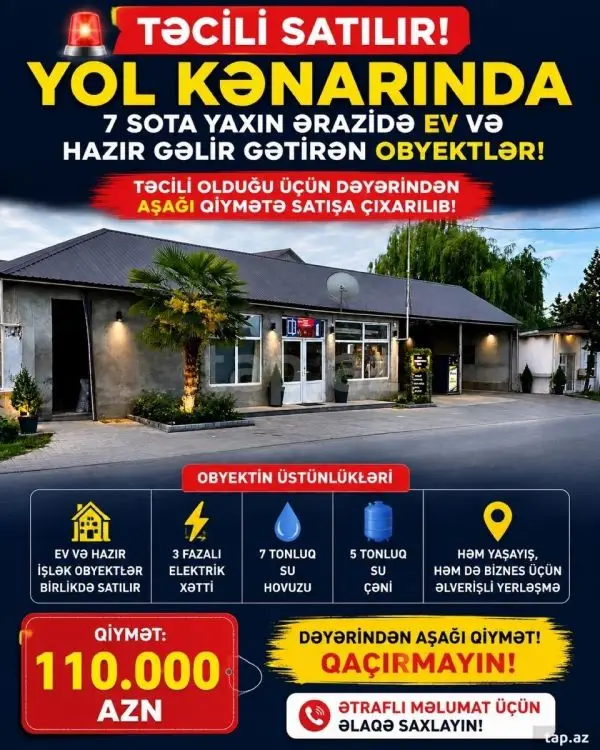 TƏCİLİ SATILIR!

YOL KƏNARINDA

7 SOTA YAXIN ƏRAZİDƏ EV VƏ HAZIR GƏLİR GƏTİRƏN OBYEKTLƏR!

TƏCİLİ OLDUĞU ÜÇÜN DƏYƏRİNDƏN AŞAĞI QİYMƏTƏ SATIŞA ÇIXARILIB!

OBYEKTİN ÜSTÜNLÜKLƏRİ

EV VƏ HAZIR İŞLƏK OBYEKTLƏR BİRLİKDƏ SATILIR

3 FAZALI ELEKTRİK XƏTTİ

7 TONLUQ SU HOVUZU

5 TONLUQ SU ÇƏNİ

HƏM YAŞAYIŞ, HƏM DƏ BİZNES ÜÇÜN ƏLVERİŞLİ YERLƏŞMƏ

QİYMƏT:
110.000
AZN

DƏYƏRİNDƏN AŞAĞI QİYMƏT!
QAÇIRMAYIN!

ƏTRAFLI MƏLUMAT ÜÇÜN ƏLAQƏ SAXLAYIN!

tap.az